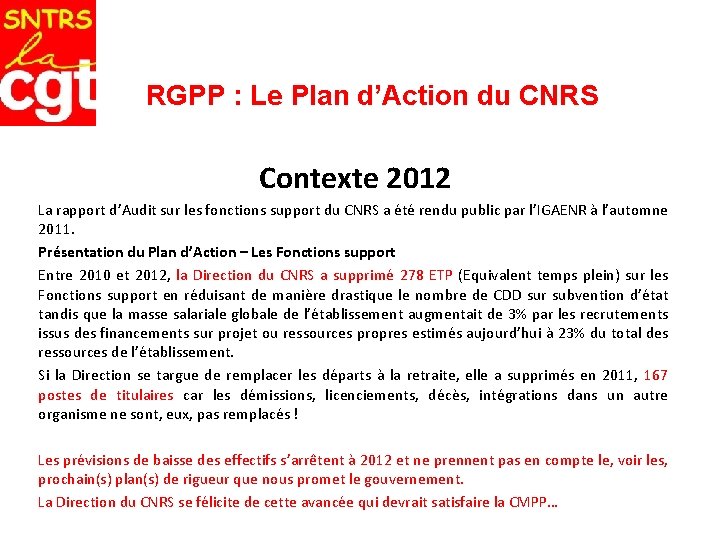 SNTRS
la
cgt

RGPP : Le Plan d'Action du CNRS

Contexte 2012

La rapport d'Audit sur les fonctions support du CNRS a été rendu public par l'IGAENR à l'automne 2011.

Présentation du Plan d'Action – Les Fonctions support

Entre 2010 et 2012, la Direction du CNRS a supprimé 278 ETP (Equivalent temps plein) sur les Fonctions support en réduisant de manière drastique le nombre de CDD sur subvention d'état tandis que la masse salariale globale de l'établissement augmentait de 3% par les recrutements issus des financements sur projet ou ressources propres estimés aujourd'hui à 23% du total des ressources de l'établissement.

Si la Direction se targue de remplacer les départs à la retraite, elle a supprimés en 2011, 167 postes de titulaires car les démissions, licenciements, décès, intégrations dans un autre organisme ne sont, eux, pas remplacés !

Les prévisions de baisse des effectifs s'arrêtent à 2012 et ne prennent pas en compte le, voir les, prochain(s) plan(s) de rigueur que nous promet le gouvernement.

La Direction du CNRS se félicite de cette avancée qui devrait satisfaire la CMPP…